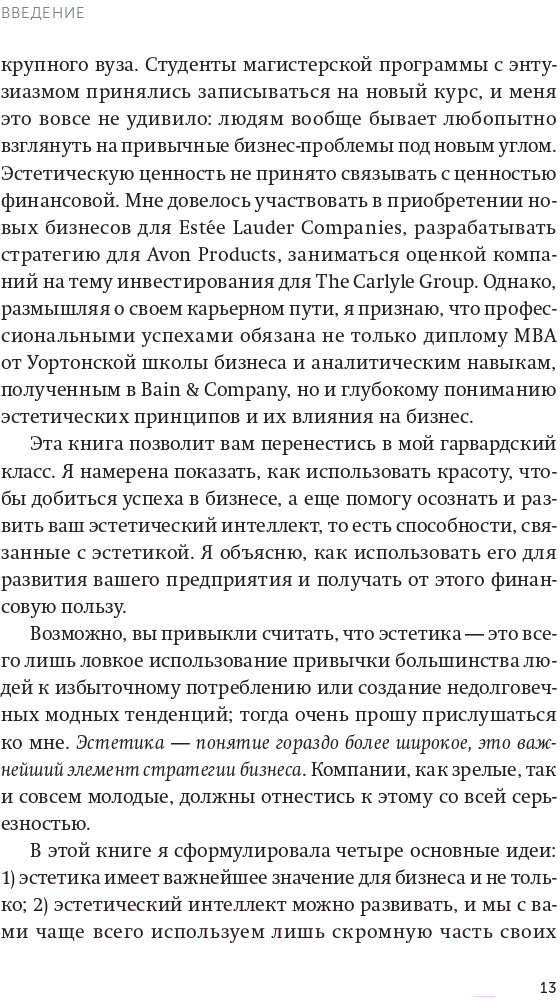 ВВЕДЕНИЕ

крупного вуза. Студенты магистерской программы с энтузиазмом принялись записываться на новый курс, и меня это вовсе не удивило: людям вообще бывает любопытно взглянуть на привычные бизнес-проблемы под новым углом. Эстетическую ценность не принято связывать с ценностью финансовой. Мне довелось участвовать в приобретении новых бизнесов для Estée Lauder Companies, разрабатывать стратегию для Avon Products, заниматься оценкой компаний на тему инвестирования для The Carlyle Group. Однако, размышляя о своем карьерном пути, я признаю, что профессиональными успехами обязана не только диплому MBA от Уортонской школы бизнеса и аналитическим навыкам, полученным в Bain & Company, но и глубокому пониманию эстетических принципов и их влияния на бизнес.

Эта книга позволит вам перенестись в мой гарвардский класс. Я намерена показать, как использовать красоту, чтобы добиться успеха в бизнесе, а еще помогу осознать и развить ваш эстетический интеллект, то есть способности, связанные с эстетикой. Я объясню, как использовать его для развития вашего предприятия и получать от этого финансовую пользу.

Возможно, вы привыкли считать, что эстетика — это всего лишь ловкое использование привычки большинства людей к избыточному потреблению или создание недолговечных модных тенденций; тогда очень прошу прислушаться ко мне. Эстетика — понятие гораздо более широкое, это важнейший элемент стратегии бизнеса. Компании, как зрелые, так и совсем молодые, должны отнестись к этому со всей серьезностью.

В этой книге я сформулировала четыре основные идеи: 1) эстетика имеет важнейшее значение для бизнеса и не только; 2) эстетический интеллект можно развивать, и мы с вами чаще всего используем лишь скромную часть своих

13